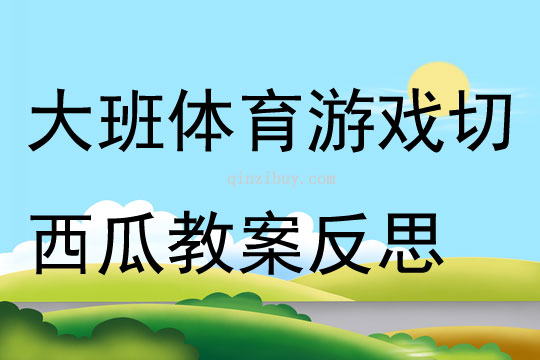 大班体育游戏切

qinzibuy.com

西瓜教案反思